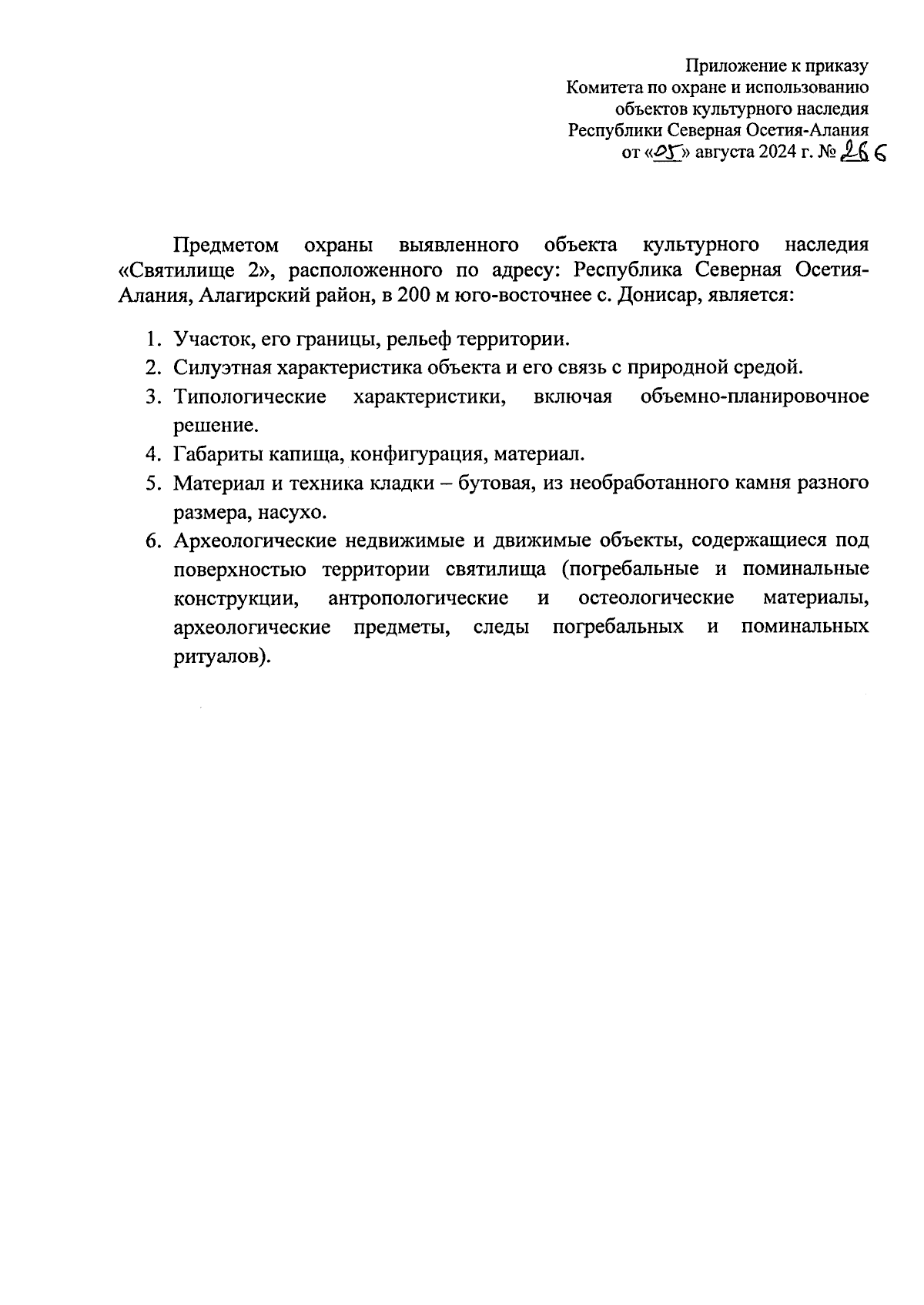 Приложение к приказу
Комитета по охране и использованию
объектов культурного наследия
Республики Северная Осетия-Алания
от «05» августа 2024 г. № 266

Предметом охраны выявленного объекта культурного наследия «Святилище 2», расположенного по адресу: Республика Северная Осетия-Алания, Алагирский район, в 200 м юго-восточнее с. Донисар, является:

1. Участок, его границы, рельеф территории.
2. Силуэтная характеристика объекта и его связь с природной средой.
3. Типологические характеристики, включая объемно-планировочное решение.
4. Габариты капища, конфигурация, материал.
5. Материал и техника кладки – бутовая, из необработанного камня разного размера, насухо.
6. Археологические недвижимые и движимые объекты, содержащиеся под поверхностью территории святилища (погребальные и поминальные конструкции, антропологические и остеологические материалы, археологические предметы, следы погребальных и поминальных ритуалов).